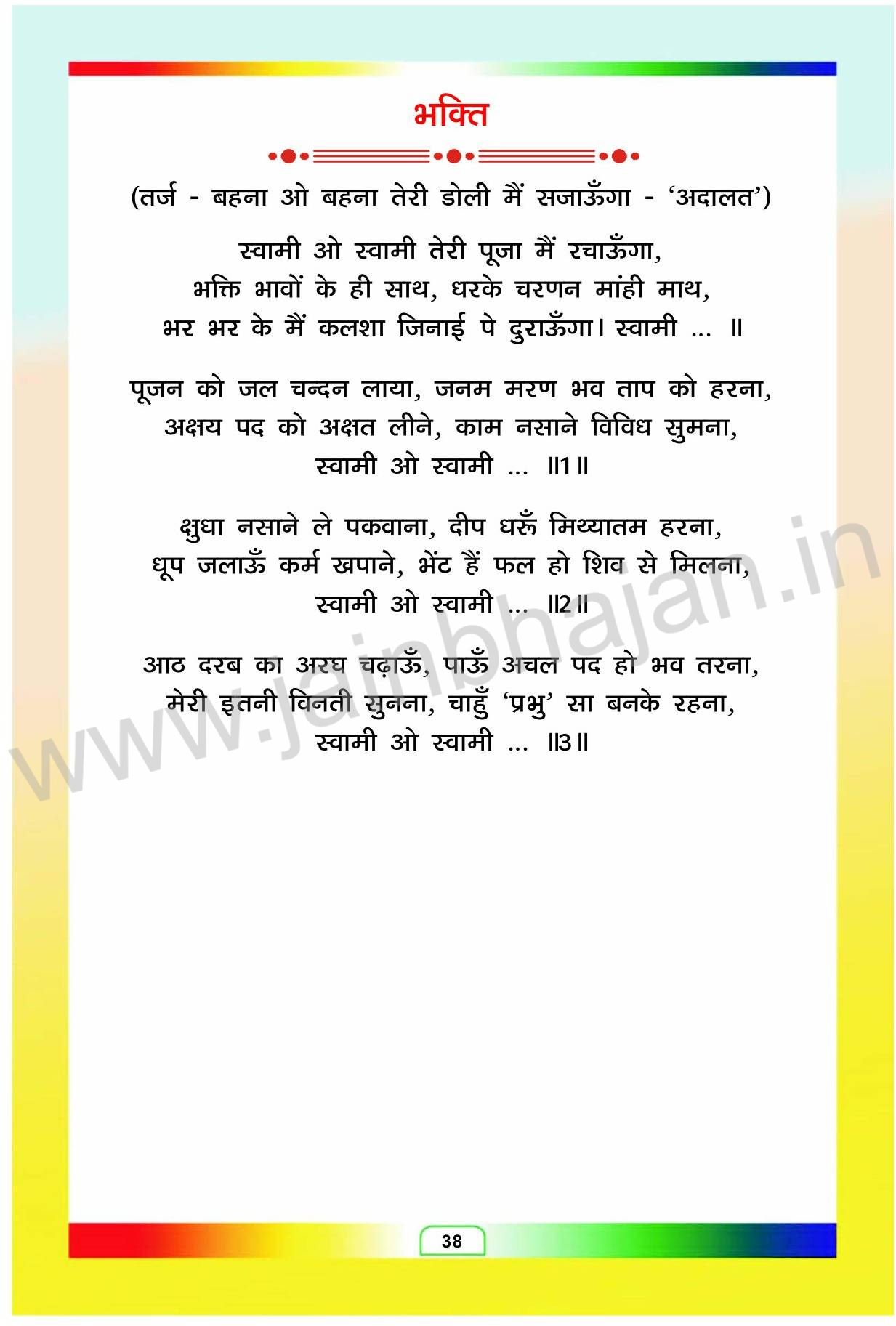 भक्ति

(तर्ज - बहना ओ बहना तेरी डोली मैं सजाऊँगा - 'अदालत')

स्वामी ओ स्वामी तेरी पूजा मैं रचाऊँगा,
भक्ति भावों के ही साथ, धरके चरणन मांही माथ,
भर भर के मैं कलशा जिनाई पे दुराऊँगा। स्वामी ... ॥

पूजन को जल चन्दन लाया, जनम मरण भव ताप को हरना,
अक्षय पद को अक्षत लीने, काम नसाने विविध सुमना,
स्वामी ओ स्वामी ... ॥1॥

क्षुधा नसाने ले पकवाना, दीप धरूँ मिथ्यातम हरना,
धूप जलाऊँ कर्म खपाने, भेंट हैं फल हो शिव से मिलना,
स्वामी ओ स्वामी ... ॥2॥

आठ दरब का अरघ चढ़ाऊँ, पाऊँ अचल पद हो भव तरना,
मेरी इतनी विनती सुनना, चाहुँ 'प्रभु' सा बनके रहना,
स्वामी ओ स्वामी ... ॥3॥

38

www.jainbhajan.in